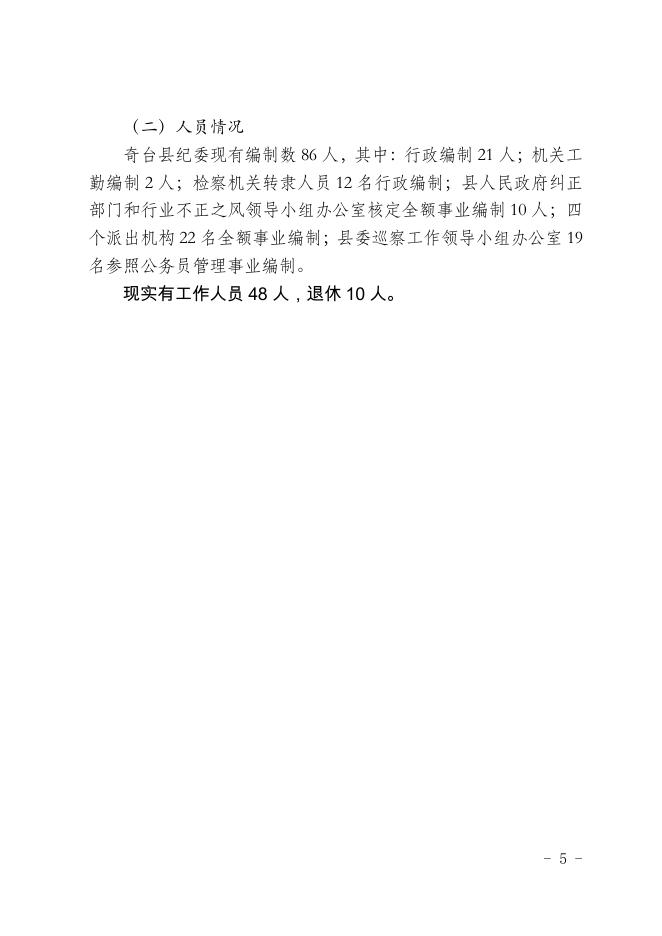 （二）人员情况

奇台县纪委现有编制数 86 人，其中：行政编制 21 人；机关工勤编制 2 人；检察机关转隶人员 12 名行政编制；县人民政府纠正部门和行业不正之风领导小组办公室核定全额事业编制 10 人；四个派出机构 22 名全额事业编制；县委巡察工作领导小组办公室 19 名参照公务员管理事业编制。

现实有工作人员 48 人，退休 10 人。

－ 5 －